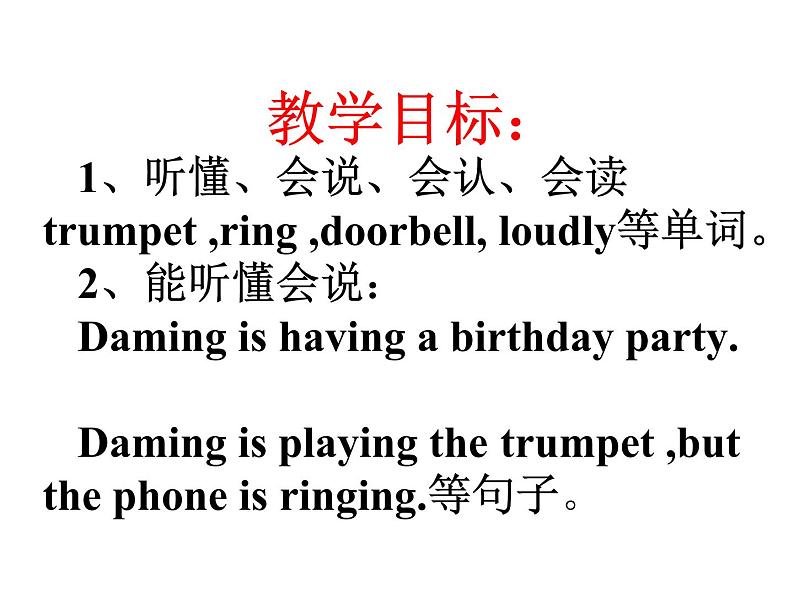 教学目标：

1、听懂、会说、会认、会读 trumpet ,ring ,doorbell, loudly等单词。

2、能听懂会说：

Daming is having a birthday party.

Daming is playing the trumpet ,but the phone is ringing.等句子。